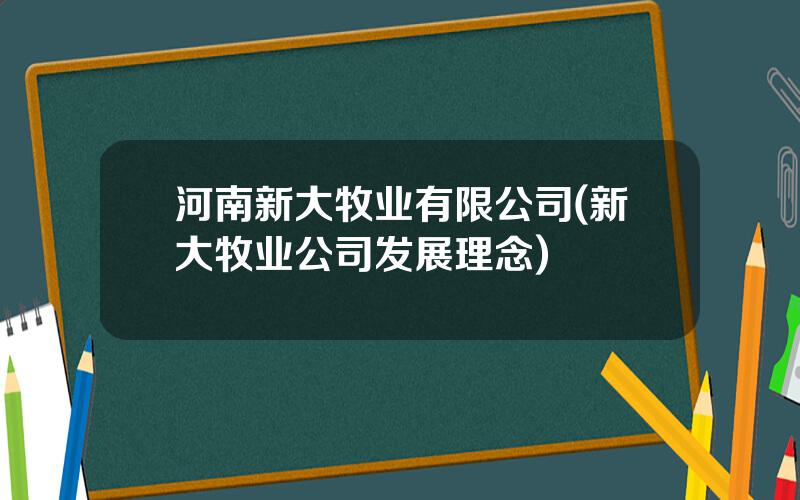 河南新大牧业有限公司(新大牧业公司发展理念)